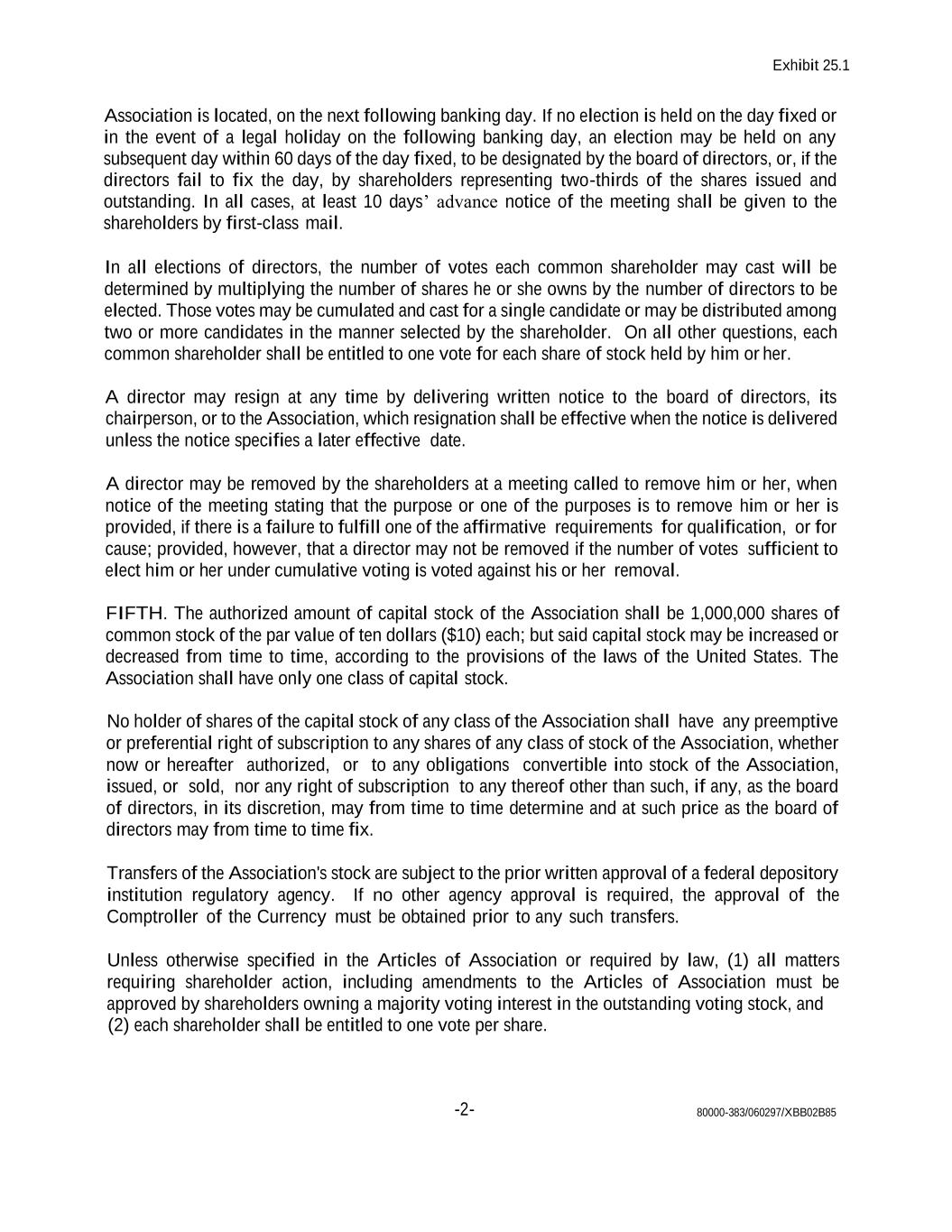 Exhibit 25.1

Association is located, on the next following banking day. If no election is held on the day fixed or in the event of a legal holiday on the following banking day, an election may be held on any subsequent day within 60 days of the day fixed, to be designated by the board of directors, or, if the directors fail to fix the day, by shareholders representing two-thirds of the shares issued and outstanding. In all cases, at least 10 days' advance notice of the meeting shall be given to the shareholders by first-class mail.

In all elections of directors, the number of votes each common shareholder may cast will be determined by multiplying the number of shares he or she owns by the number of directors to be elected. Those votes may be cumulated and cast for a single candidate or may be distributed among two or more candidates in the manner selected by the shareholder. On all other questions, each common shareholder shall be entitled to one vote for each share of stock held by him or her.

A director may resign at any time by delivering written notice to the board of directors, its chairperson, or to the Association, which resignation shall be effective when the notice is delivered unless the notice specifies a later effective date.

A director may be removed by the shareholders at a meeting called to remove him or her, when notice of the meeting stating that the purpose or one of the purposes is to remove him or her is provided, if there is a failure to fulfill one of the affirmative requirements for qualification, or for cause; provided, however, that a director may not be removed if the number of votes sufficient to elect him or her under cumulative voting is voted against his or her removal.

FIFTH. The authorized amount of capital stock of the Association shall be 1,000,000 shares of common stock of the par value of ten dollars ($10) each; but said capital stock may be increased or decreased from time to time, according to the provisions of the laws of the United States. The Association shall have only one class of capital stock.

No holder of shares of the capital stock of any class of the Association shall have any preemptive or preferential right of subscription to any shares of any class of stock of the Association, whether now or hereafter authorized, or to any obligations convertible into stock of the Association, issued, or sold, nor any right of subscription to any thereof other than such, if any, as the board of directors, in its discretion, may from time to time determine and at such price as the board of directors may from time to time fix.

Transfers of the Association's stock are subject to the prior written approval of a federal depository institution regulatory agency. If no other agency approval is required, the approval of the Comptroller of the Currency must be obtained prior to any such transfers.

Unless otherwise specified in the Articles of Association or required by law, (1) all matters requiring shareholder action, including amendments to the Articles of Association must be approved by shareholders owning a majority voting interest in the outstanding voting stock, and (2) each shareholder shall be entitled to one vote per share.

-2-

80000-383/060297/XBB02B85